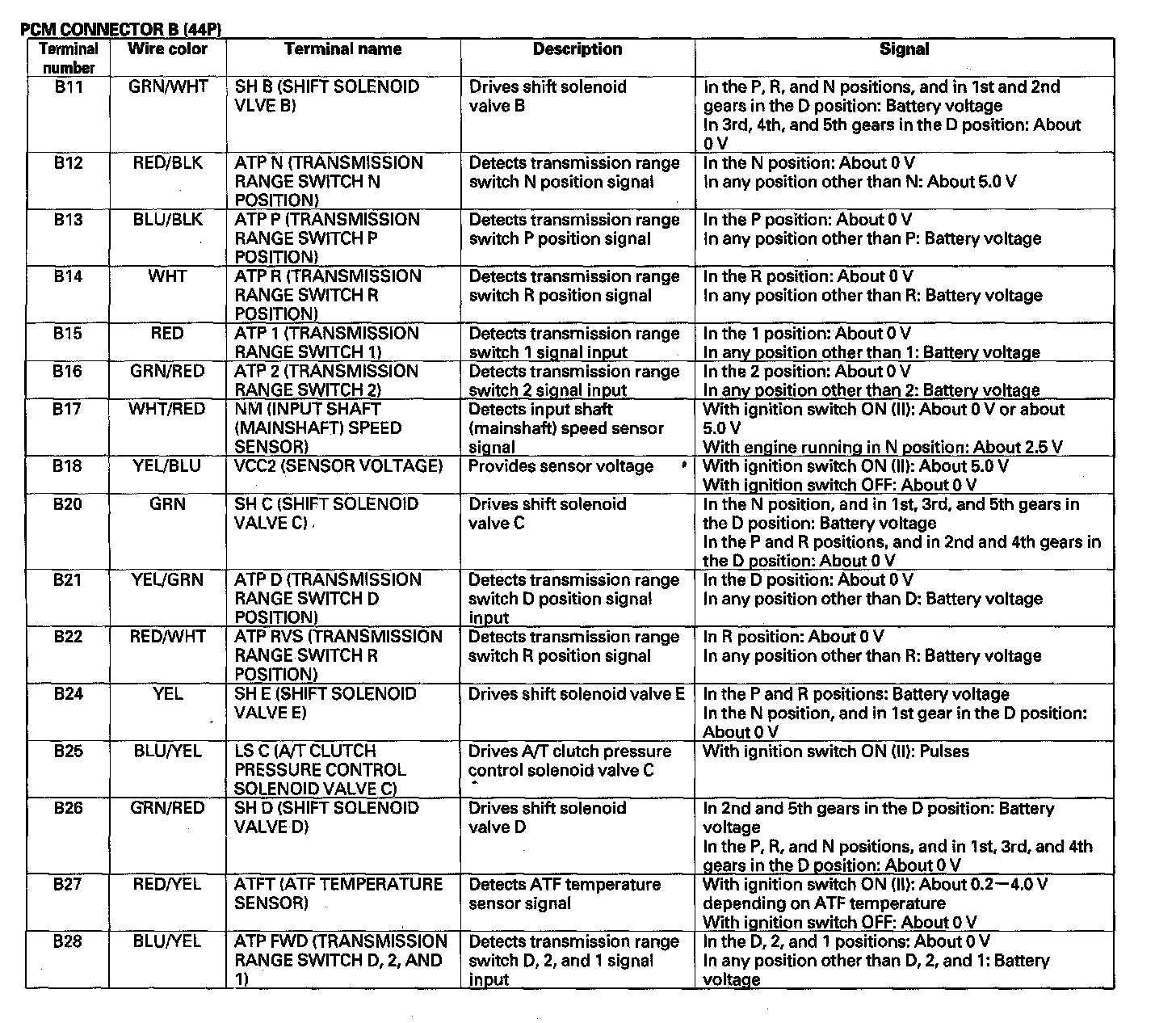 PCM CONNECTOR B (44P)

| Terminal number | Wire color | Terminal name | Description | Signal |
|---|---|---|---|---|
| B11 | GRN/WHT | SH B (SHIFT SOLENOID VLVE B) | Drives shift solenoid valve B | In the P, R, and N positions, and in 1st and 2nd gears in the D position: Battery voltage In 3rd, 4th, and 5th gears in the D position: About 0 V |
| B12 | RED/BLK | ATP N (TRANSMISSION RANGE SWITCH N POSITION) | Detects transmission range switch N position signal | In the N position: About 0 V In any position other than N: About 5.0 V |
| B13 | BLU/BLK | ATP P (TRANSMISSION RANGE SWITCH P POSITION) | Detects transmission range switch P position signal | In the P position: About 0 V In any position other than P: Battery voltage |
| B14 | WHT | ATP R (TRANSMISSION RANGE SWITCH R POSITION) | Detects transmission range switch R position signal | In the R position: About 0 V In any position other than R: Battery voltage |
| B15 | RED | ATP 1 (TRANSMISSION RANGE SWITCH 1) | Detects transmission range switch 1 signal input | In the 1 position: About 0 V In any position other than 1: Battery voltage |
| B16 | GRN/RED | ATP 2 (TRANSMISSION RANGE SWITCH 2) | Detects transmission range switch 2 signal input | In the 2 position: About 0 V In any position other than 2: Battery voltage |
| B17 | WHT/RED | NM (INPUT SHAFT (MAINSHAFT) SPEED SENSOR) | Detects input shaft (mainshaft) speed sensor signal | With ignition switch ON (II): About 0 V or about 5.0 V With engine running in N position: About 2.5 V |
| B18 | YEL/BLU | VCC2 (SENSOR VOLTAGE) | Provides sensor voltage | With ignition switch ON (II): About 5.0 V With ignition switch OFF: About 0 V |
| B20 | GRN | SH C (SHIFT SOLENOID VALVE C) | Drives shift solenoid valve C | In the N position, and in 1st, 3rd, and 5th gears in the D position: Battery voltage In the P and R positions, and in 2nd and 4th gears in the D position: About 0 V |
| B21 | YEL/GRN | ATP D (TRANSMISSION RANGE SWITCH D POSITION) | Detects transmission range switch D position signal input | In the D position: About 0 V In any position other than D: Battery voltage |
| B22 | RED/WHT | ATP RVS (TRANSMISSION RANGE SWITCH R POSITION) | Detects transmission range switch R position signal | In R position: About 0 V In any position other than R: Battery voltage |
| B24 | YEL | SH E (SHIFT SOLENOID VALVE E) | Drives shift solenoid valve E | In the P and R positions: Battery voltage In the N position, and in 1st gear in the D position: About 0 V |
| B25 | BLU/YEL | LS C (A/T CLUTCH PRESSURE CONTROL SOLENOID VALVE C) | Drives A/T clutch pressure control solenoid valve C | With ignition switch ON (II): Pulses |
| B26 | GRN/RED | SH D (SHIFT SOLENOID VALVE D) | Drives shift solenoid valve D | In 2nd and 5th gears in the D position: Battery voltage In the P, R, and N positions, and in 1st, 3rd, and 4th gears in the D position: About 0 V |
| B27 | RED/YEL | ATFT (ATF TEMPERATURE SENSOR) | Detects ATF temperature sensor signal | With ignition switch ON (II): About 0.2—4.0 V depending on ATF temperature With ignition switch OFF: About 0 V |
| B28 | BLU/YEL | ATP FWD (TRANSMISSION RANGE SWITCH D, 2, AND 1) | Detects transmission range switch D, 2, and 1 signal input | In the D, 2, and 1 positions: About 0 V In any position other than D, 2, and 1: Battery voltage |